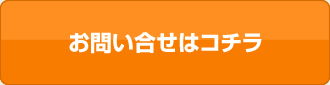 お問い合せはコチラ